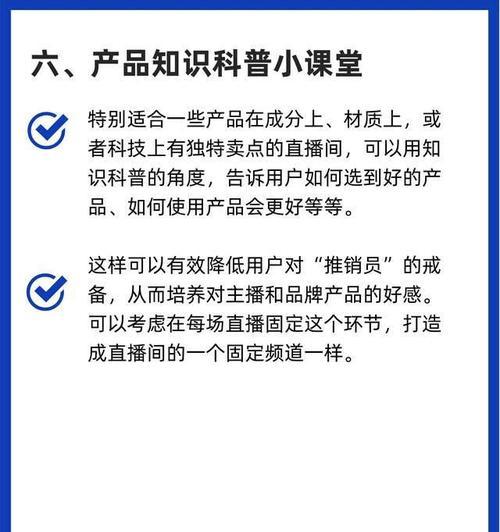 六、产品知识科普小课堂

特别适合一些产品在成分上、材质上，或者科技上有独特卖点的直播间，可以用知识科普的角度，告诉用户如何选到好的产品、如何使用产品会更好等等。

这样可以有效降低用户对“推销员”的戒备，从而培养对主播和品牌产品的好感。可以考虑在每场直播固定这个环节，打造成直播间的一个固定频道一样。